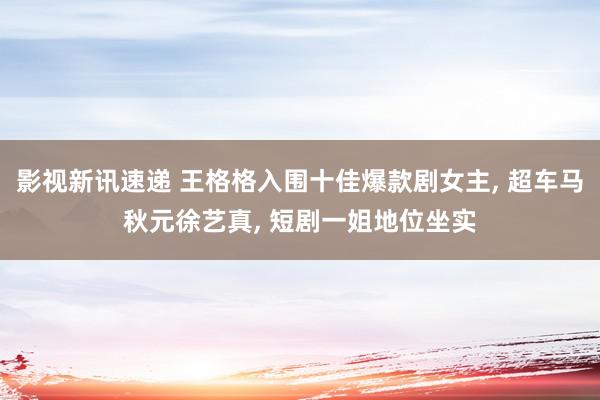 影视新讯速递 王格格入围十佳爆款剧女主, 超车马秋元徐艺真, 短剧一姐地位坐实